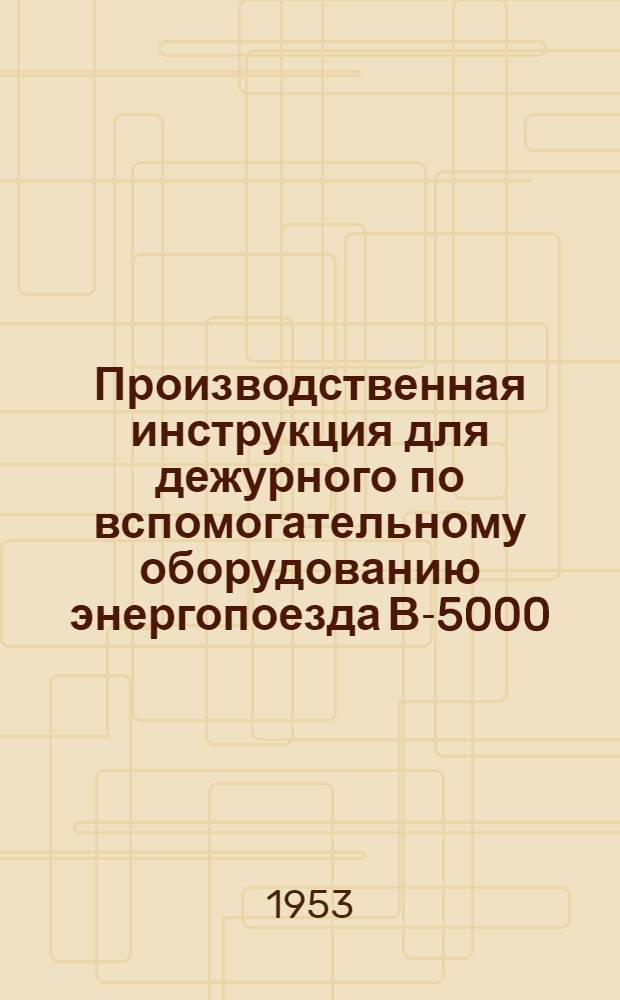 Производственная инструкция для дежурного по вспомогательному оборудованию энергопоезда В-5000

1953